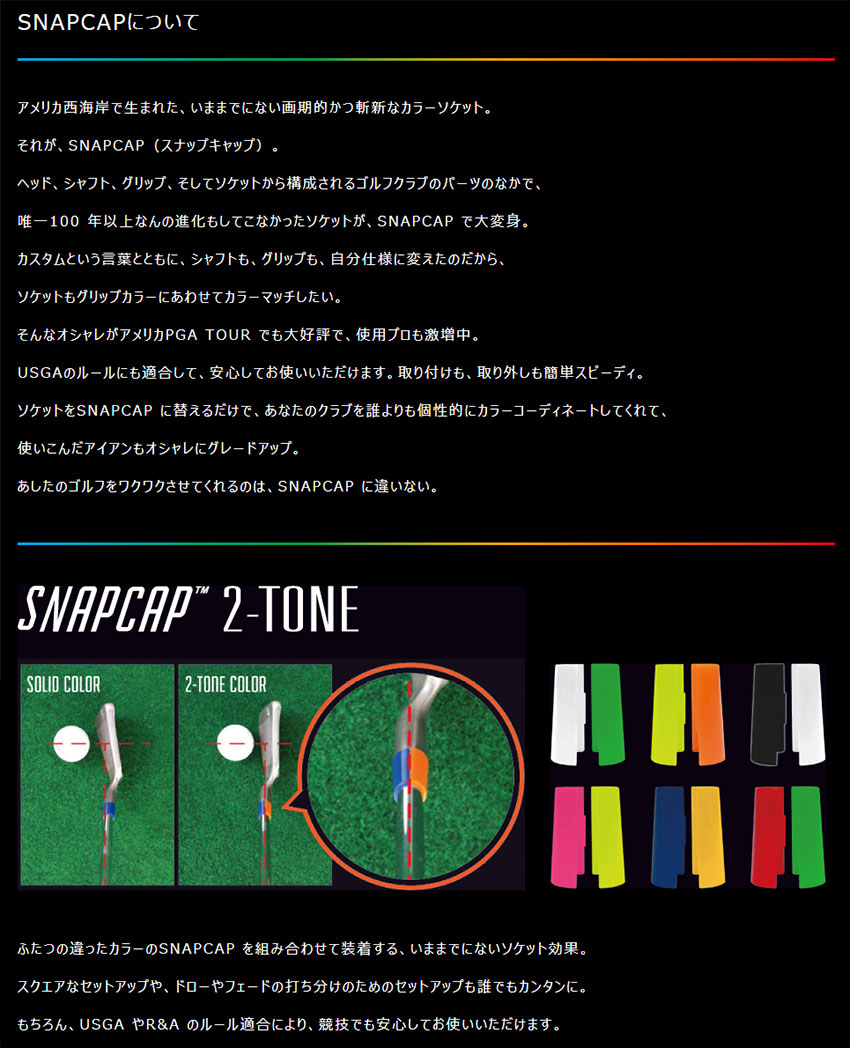 SNAPCAPについて

アメリカ西海岸で生まれた、いままでにない画期的かつ斬新なカラーソケット。

それが、SNAPCAP（スナップキャップ）。

ヘッド、シャフト、グリップ、そしてソケットから構成されるゴルフクラブのパーツのなかで、

唯一100年以上なんの進化もしてこなかったソケットが、SNAPCAPで大変身。

カスタムという言葉とともに、シャフトも、グリップも、自分仕様に変えたのだから、

ソケットもグリップカラーにあわせてカラーマッチしたい。

そんなオシャレがアメリカPGA TOURでも大好評で、使用プロも激増中。

USGAのルールにも適合して、安心してお使いいただけます。取り付けも、取り外しも簡単スピーディ。

ソケットをSNAPCAPに替えるだけで、あなたのクラブを誰よりも個性的にカラーコーディネートしてくれて、

使いこんだアイアンもオシャレにグレードアップ。

あしたのゴルフをワクワクさせてくれるのは、SNAPCAPに違いない。

SNAPCAP™ 2-TONE

SOLID COLOR

2-TONE COLOR

ふたつの違ったカラーのSNAPCAPを組み合わせて装着する、いままでにないソケット効果。

スクエアなセットアップや、ドローやフェードの打ち分けのためのセットアップも誰でもカンタンに。

もちろん、USGAやR&Aのルール適合により、競技でも安心してお使いいただけます。